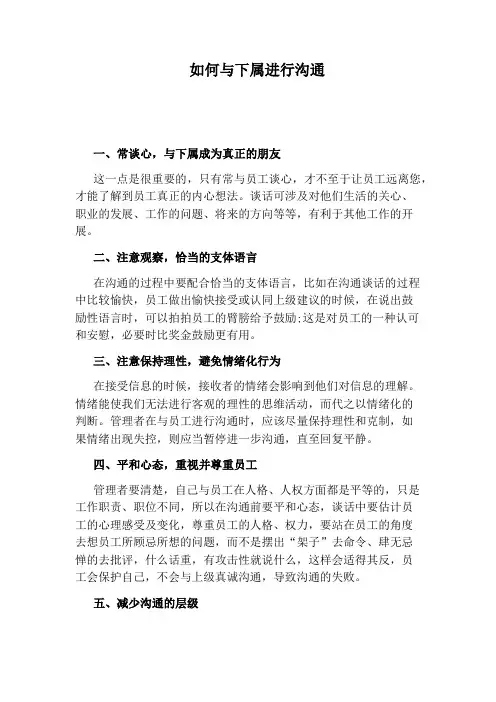 如何与下属进行沟通

一、常谈心，与下属成为真正的朋友

这一点是很重要的，只有常与员工谈心，才不至于让员工远离您，才能了解到员工真正的内心想法。谈话可涉及对他们生活的关心、职业的发展、工作的问题、将来的方向等等，有利于其他工作的开展。

二、注意观察，恰当的支体语言

在沟通的过程中要配合恰当的支体语言，比如在沟通谈话的过程中比较愉快，员工做出愉快接受或认同上级建议的时候，在说出鼓励性语言时，可以拍拍员工的臂膀给予鼓励;这是对员工的一种认可和安慰，必要时比奖金鼓励更有用。

三、注意保持理性，避免情绪化行为

在接受信息的时候，接收者的情绪会影响到他们对信息的理解。情绪能使我们无法进行客观的理性的思维活动，而代之以情绪化的判断。管理者在与员工进行沟通时，应该尽量保持理性和克制，如果情绪出现失控，则应当暂停进一步沟通，直至回复平静。

四、平和心态，重视并尊重员工

管理者要清楚，自己与员工在人格、人权方面都是平等的，只是工作职责、职位不同，所以在沟通前要平和心态，谈话中要估计员工的心理感受及变化，尊重员工的人格、权力，要站在员工的角度去想员工所顾忌所想的问题，而不是摆出“架子”去命令、肆无忌惮的去批评，什么话重，有攻击性就说什么，这样会适得其反，员工会保护自己，不会与上级真诚沟通，导致沟通的失败。

五、减少沟通的层级